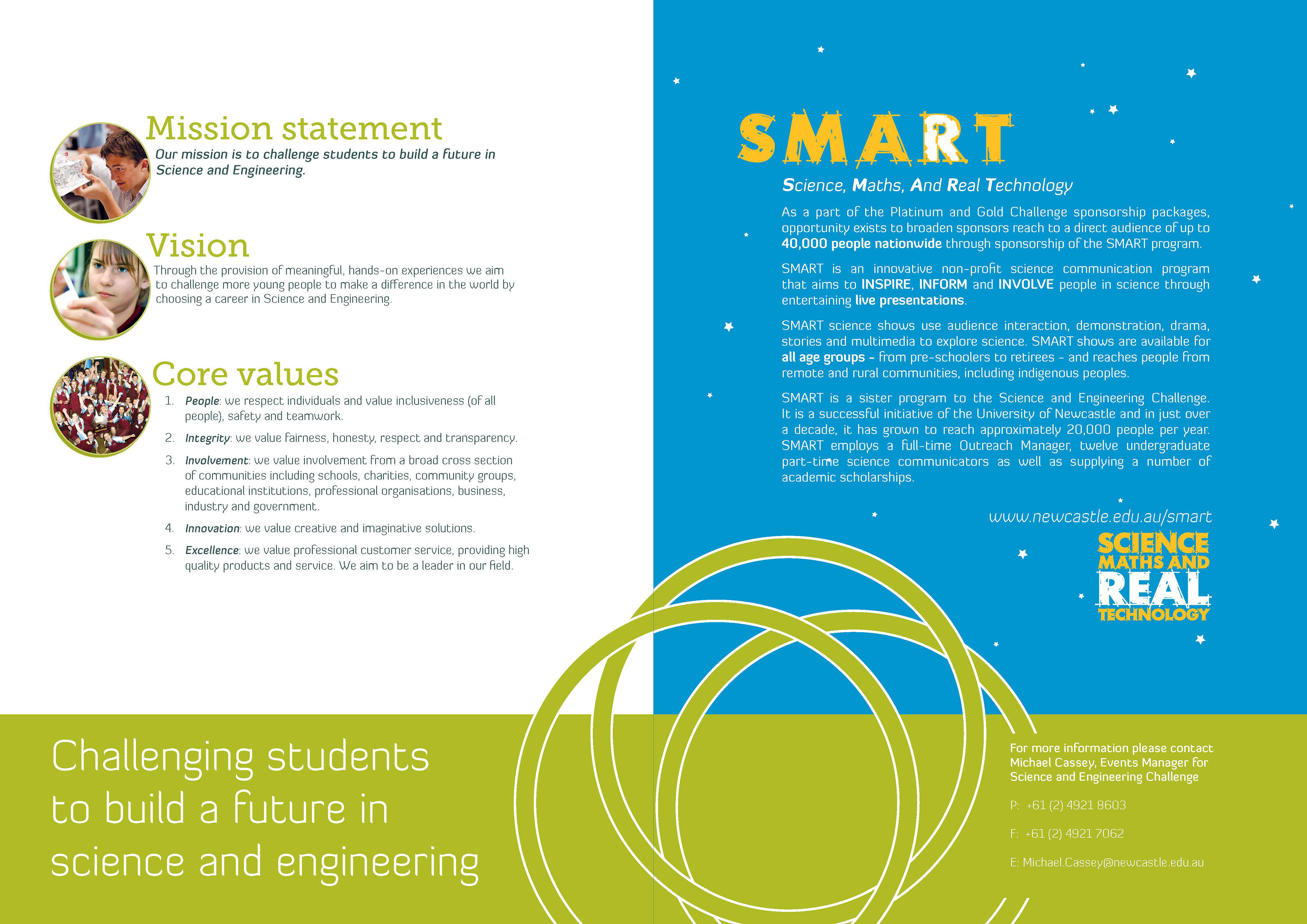 Mission statement

Our mission is to challenge students to build a future in Science and Engineering.

Vision

Through the provision of meaningful, hands-on experiences we aim to challenge more young people to make a difference in the world by choosing a career in Science and Engineering.

Core values

1. People: we respect individuals and value inclusiveness (of all people), safety and teamwork.
2. Integrity: we value fairness, honesty, respect and transparency.
3. Involvement: we value involvement from a broad cross section of communities including schools, charities, community groups, educational institutions, professional organisations, business, industry and government.
4. Innovation: we value creative and imaginative solutions.
5. Excellence: we value professional customer service, providing high quality products and service. We aim to be a leader in our field.

Challenging students to build a future in science and engineering

SMART

Science, Maths, And Real Technology

As a part of the Platinum and Gold Challenge sponsorship packages, opportunity exists to broaden sponsors reach to a direct audience of up to 40,000 people nationwide through sponsorship of the SMART program.

SMART is an innovative non-profit science communication program that aims to INSPIRE, INFORM and INVOLVE people in science through entertaining live presentations.

SMART science shows use audience interaction, demonstration, drama, stories and multimedia to explore science. SMART shows are available for all age groups - from pre-schoolers to retirees - and reaches people from remote and rural communities, including indigenous peoples.

SMART is a sister program to the Science and Engineering Challenge. It is a successful initiative of the University of Newcastle and in just over a decade, it has grown to reach approximately 20,000 people per year. SMART employs a full-time Outreach Manager, twelve undergraduate part-time science communicators as well as supplying a number of academic scholarships.

www.newcastle.edu.au/smart

SCIENCE MATHS AND REAL TECHNOLOGY

For more information please contact Michael Cassey, Events Manager for Science and Engineering Challenge

P: +61 (2) 4921 8603

F: +61 (2) 4921 7062

E: Michael.Cassey@newcastle.edu.au